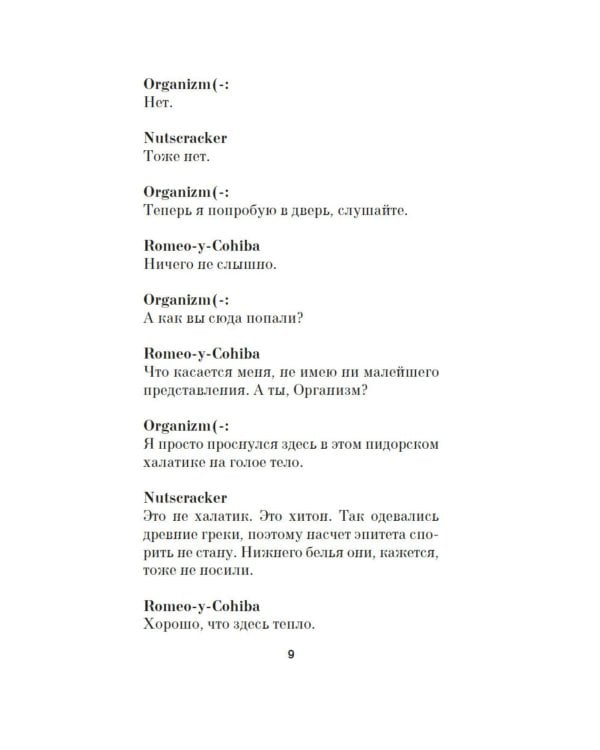 Organizm(-:
Нет.

Nutscracker
Тоже нет.

Organizm(-:
Теперь я попробую в дверь, слушайте.

Romeo-y-Cohiba
Ничего не слышно.

Organizm(-:
А как вы сюда попали?

Romeo-y-Cohiba
Что касается меня, не имею ни малейшего представления. А ты, Организм?

Organizm(-:
Я просто проснулся здесь в этом пидорском халатике на голое тело.

Nutscracker
Это не халатик. Это хитон. Так одевались древние греки, поэтому насчет эпитета спорить не стану. Нижнего белья они, кажется, тоже не носили.

Romeo-y-Cohiba
Хорошо, что здесь тепло.

9